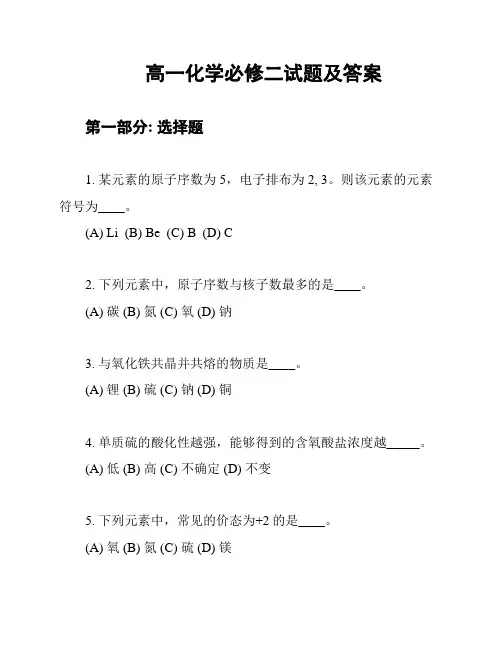 高一化学必修二试题及答案

第一部分: 选择题

1. 某元素的原子序数为 5，电子排布为 2, 3。则该元素的元素符号为____。

(A) Li (B) Be (C) B (D) C

2. 下列元素中，原子序数与核子数最多的是____。

(A) 碳 (B) 氮 (C) 氧 (D) 钠

3. 与氧化铁共晶并共熔的物质是____。

(A) 锂 (B) 硫 (C) 钠 (D) 铜

4. 单质硫的酸化性越强，能够得到的含氧酸盐浓度越_____。

(A) 低 (B) 高 (C) 不确定 (D) 不变

5. 下列元素中，常见的价态为+2 的是____。

(A) 氧 (B) 氮 (C) 硫 (D) 镁